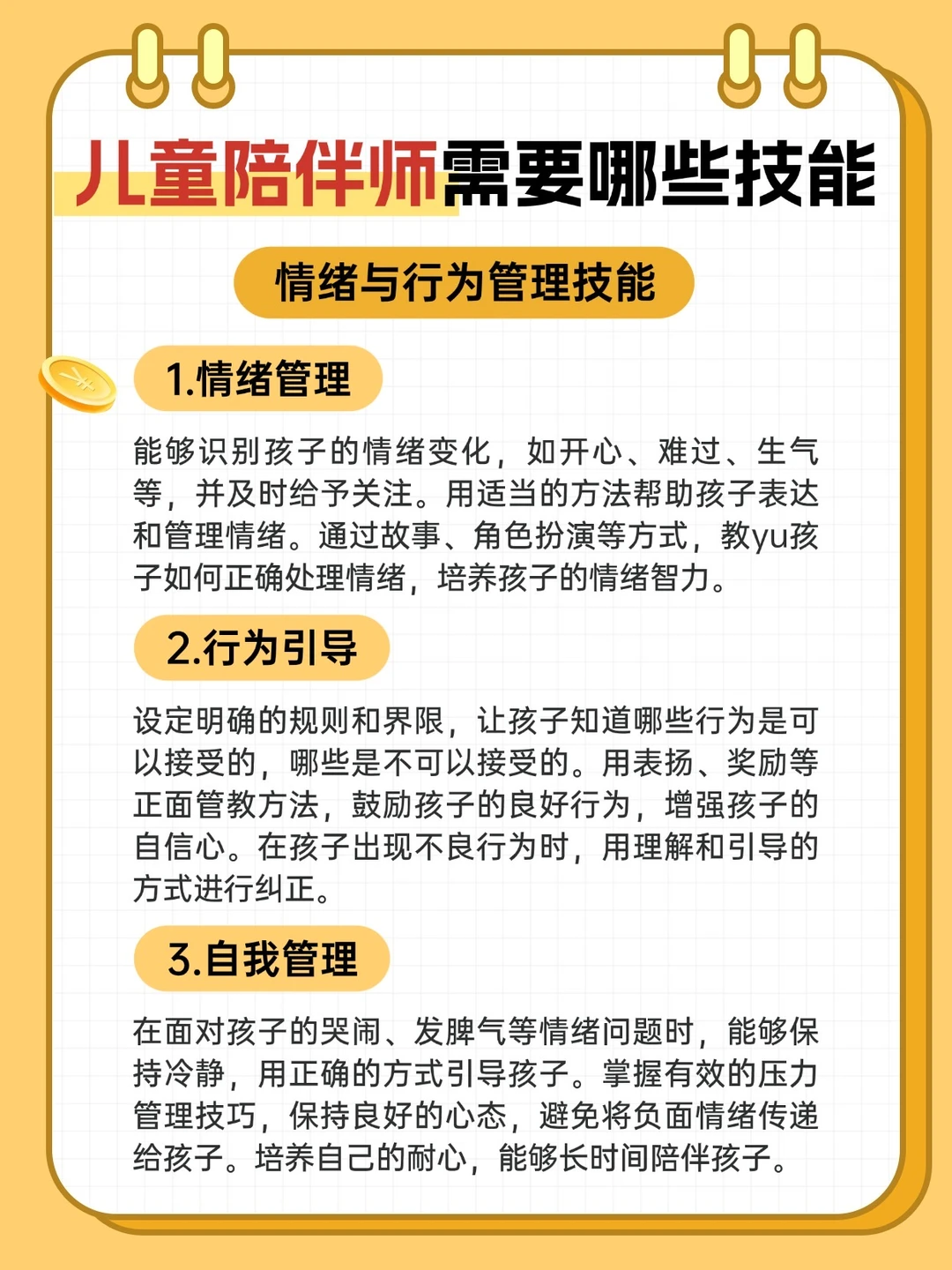 儿童陪伴师需要哪些技能

情绪与行为管理技能

1.情绪管理

能够识别孩子的情绪变化，如开心、难过、生气等，并及时给予关注。用适当的方法帮助孩子表达和管理情绪。通过故事、角色扮演等方式，教yu孩子如何正确处理情绪，培养孩子的情绪智力。

2.行为引导

设定明确的规则和界限，让孩子知道哪些行为是可以接受的，哪些是不可以接受的。用表扬、奖励等正面管教方法，鼓励孩子的良好行为，增强孩子的自信心。在孩子出现不良行为时，用理解和引导的方式进行纠正。

3.自我管理

在面对孩子的哭闹、发脾气等情绪问题时，能够保持冷静，用正确的方式引导孩子。掌握有效的压力管理技巧，保持良好的心态，避免将负面情绪传递给孩子。培养自己的耐心，能够长时间陪伴孩子。